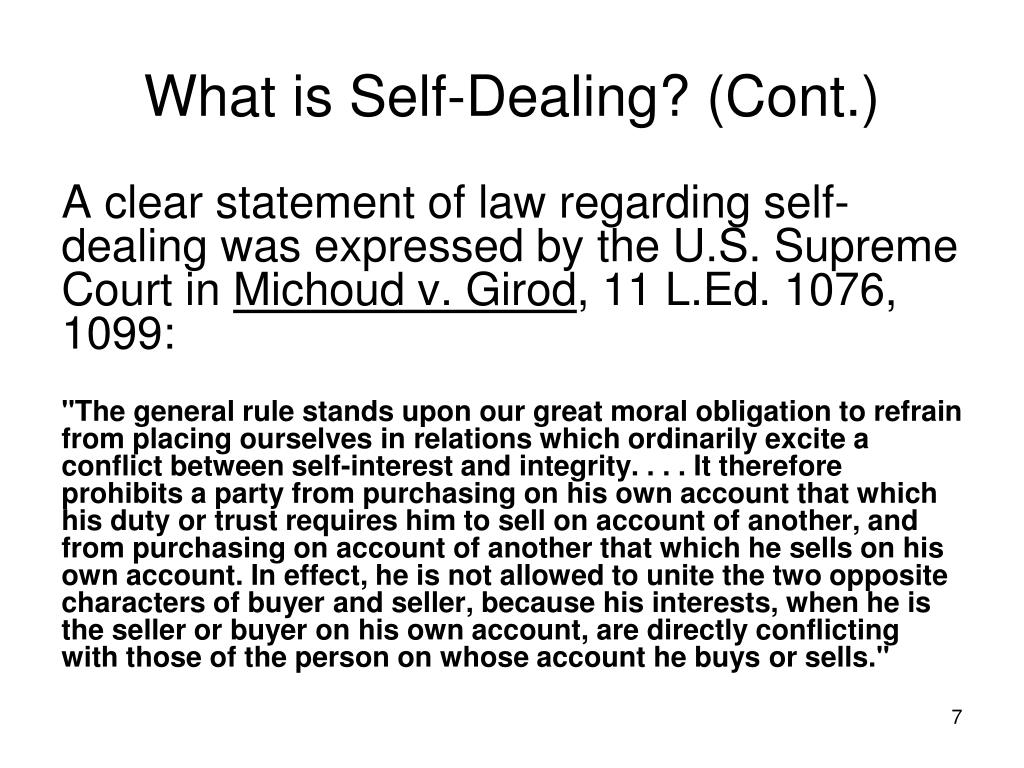 What is Self-Dealing? (Cont.)

A clear statement of law regarding self-dealing was expressed by the U.S. Supreme Court in Michoud v. Girod, 11 L.Ed. 1076, 1099:

"The general rule stands upon our great moral obligation to refrain from placing ourselves in relations which ordinarily excite a conflict between self-interest and integrity. . . . It therefore prohibits a party from purchasing on his own account that which his duty or trust requires him to sell on account of another, and from purchasing on account of another that which he sells on his own account. In effect, he is not allowed to unite the two opposite characters of buyer and seller, because his interests, when he is the seller or buyer on his own account, are directly conflicting with those of the person on whose account he buys or sells."

7